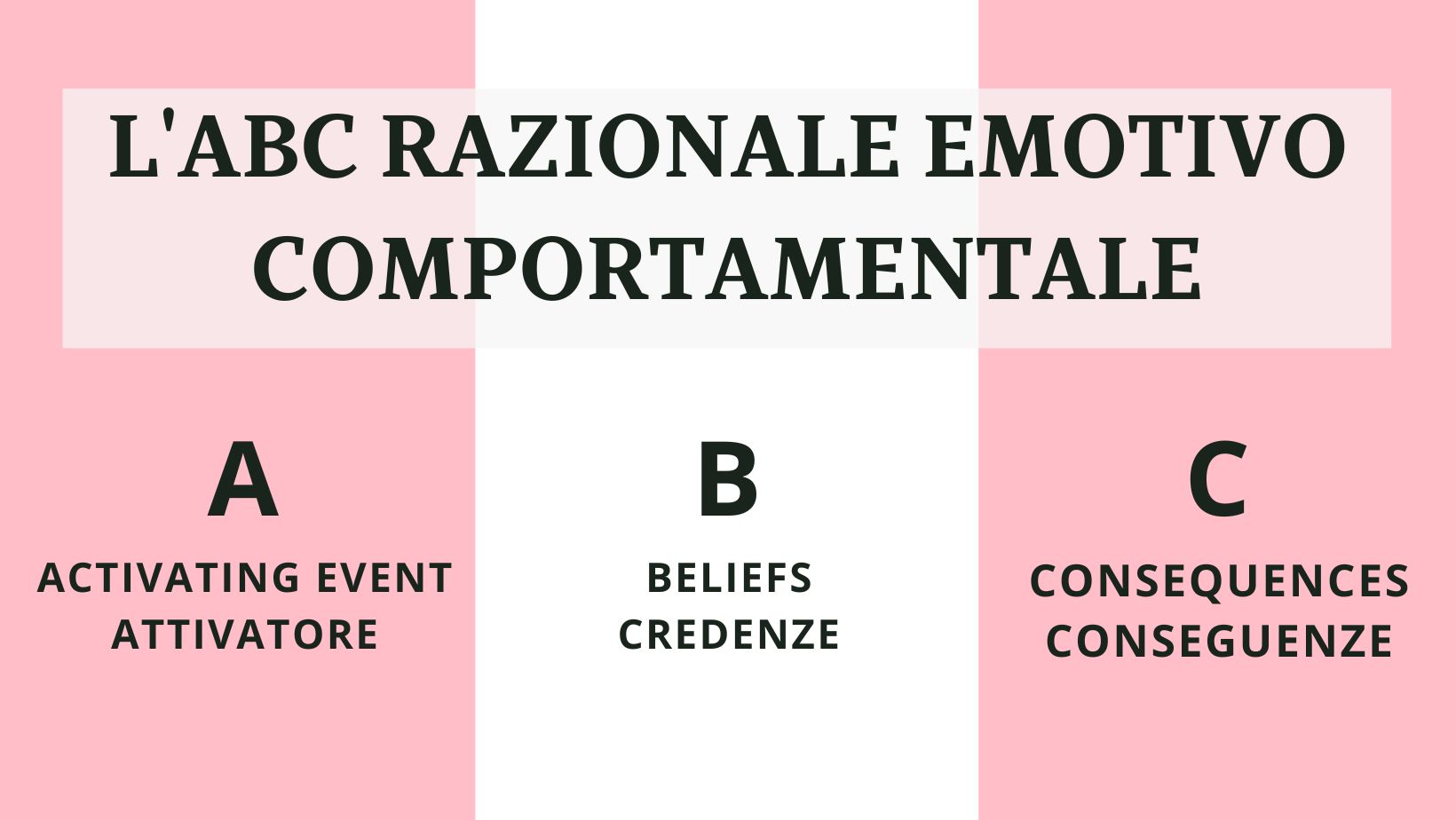 L'ABC RAZIONALE EMOTIVO COMPORTAMENTALE

A
ACTIVATING EVENT
ATTIVATORE

B
BELIEFS
CREDENZE

C
CONSEQUENCES
CONSEGUENZE